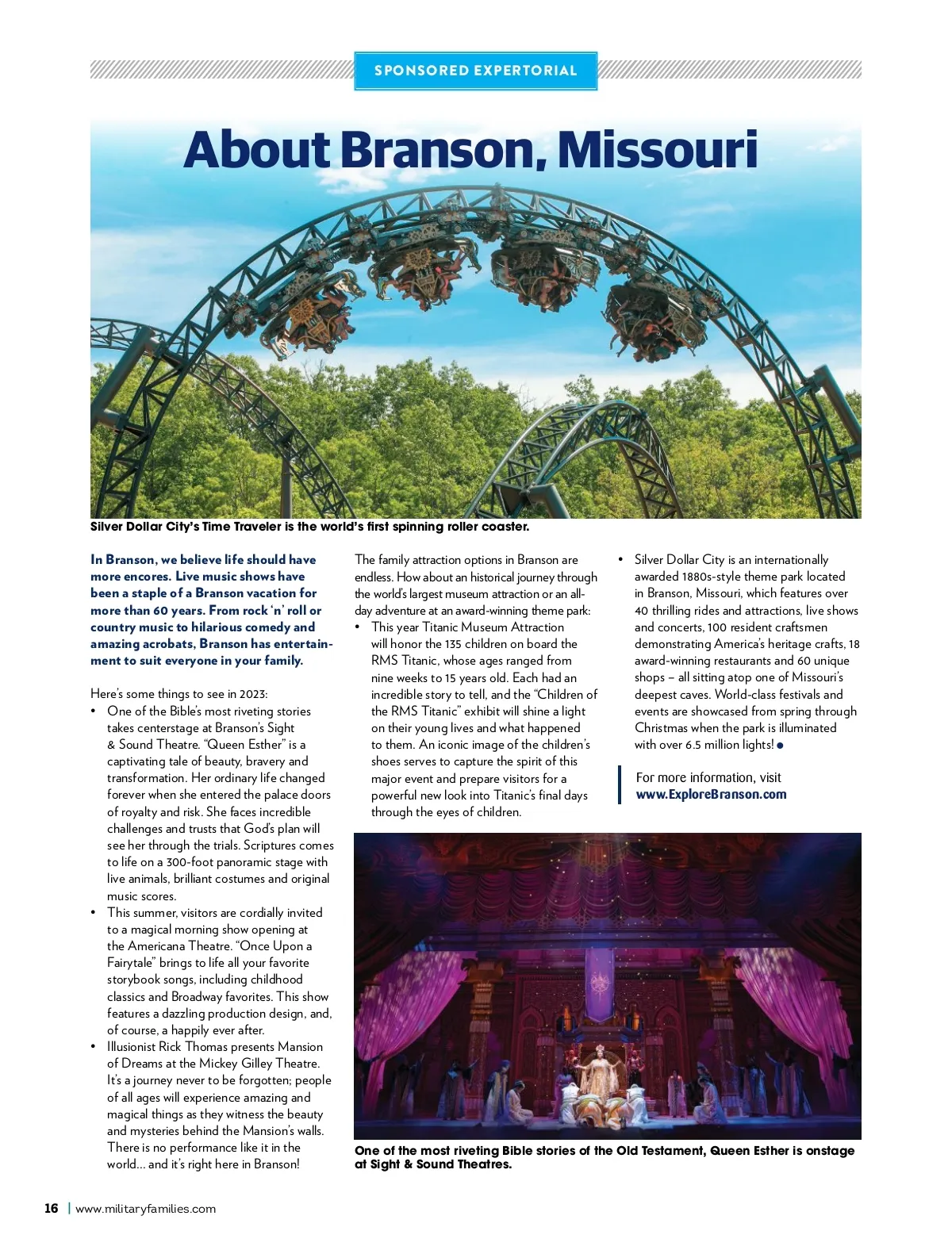 SPONSORED EXPERTORIAL

About Branson, Missouri

Silver Dollar City's Time Traveler is the world's first spinning roller coaster.

In Branson, we believe life should have more encores. Live music shows have been a staple of a Branson vacation for more than 60 years. From rock 'n' roll or country music to hilarious comedy and amazing acrobats, Branson has entertainment to suit everyone in your family.

Here's some things to see in 2023:

• One of the Bible's most riveting stories takes centerstage at Branson's Sight & Sound Theatre. "Queen Esther" is a captivating tale of beauty, bravery and transformation. Her ordinary life changed forever when she entered the palace doors of royalty and risk. She faces incredible challenges and trusts that God's plan will see her through the trials. Scriptures comes to life on a 300-foot panoramic stage with live animals, brilliant costumes and original music scores.
• This summer, visitors are cordially invited to a magical morning show opening at the Americana Theatre. "Once Upon a Fairytale" brings to life all your favorite storybook songs, including childhood classics and Broadway favorites. This show features a dazzling production design, and, of course, a happily ever after.
• Illusionist Rick Thomas presents Mansion of Dreams at the Mickey Gilley Theatre. It's a journey never to be forgotten; people of all ages will experience amazing and magical things as they witness the beauty and mysteries behind the Mansion's walls. There is no performance like it in the world... and it's right here in Branson!

The family attraction options in Branson are endless. How about an historical journey through the world's largest museum attraction or an all-day adventure at an award-winning theme park:

• This year Titanic Museum Attraction will honor the 135 children on board the RMS Titanic, whose ages ranged from nine weeks to 15 years old. Each had an incredible story to tell, and the "Children of the RMS Titanic" exhibit will shine a light on their young lives and what happened to them. An iconic image of the children's shoes serves to capture the spirit of this major event and prepare visitors for a powerful new look into Titanic's final days through the eyes of children.

• Silver Dollar City is an internationally awarded 1880s-style theme park located in Branson, Missouri, which features over 40 thrilling rides and attractions, live shows and concerts, 100 resident craftsmen demonstrating America's heritage crafts, 18 award-winning restaurants and 60 unique shops – all sitting atop one of Missouri's deepest caves. World-class festivals and events are showcased from spring through Christmas when the park is illuminated with over 6.5 million lights!

For more information, visit www.ExploreBranson.com

One of the most riveting Bible stories of the Old Testament, Queen Esther is onstage at Sight & Sound Theatres.

16 | www.militaryfamilies.com